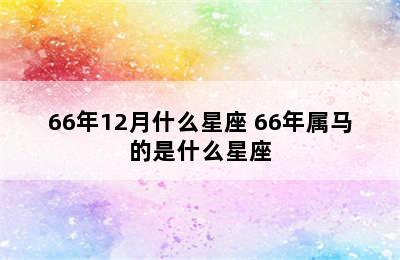 66年12月什么星座 66年属马的是什么星座